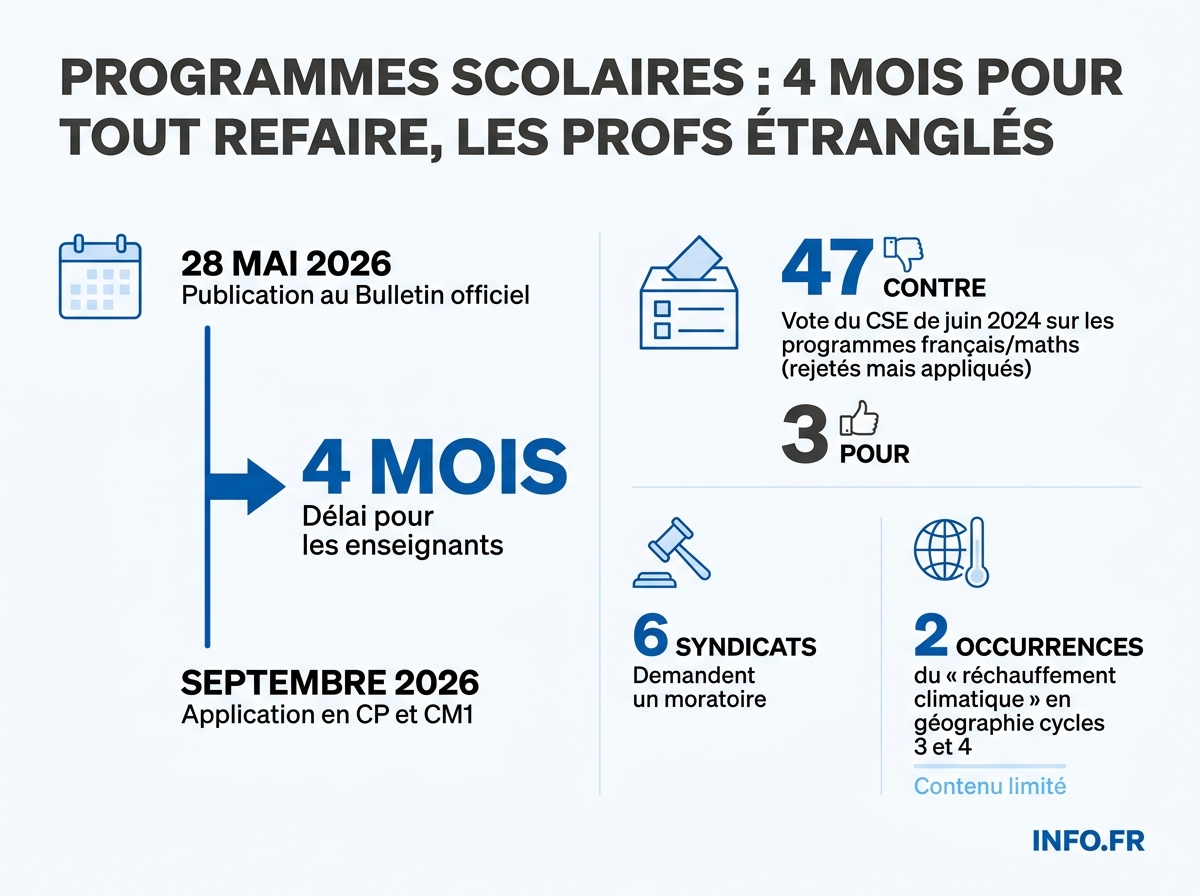 PROGRAMMES SCOLAIRES : 4 MOIS POUR TOUT REFAIRE, LES PROFS ÉTRANGLÉS

28 MAI 2026
Publication au Bulletin officiel

4 MOIS
Délai pour les enseignants

SEPTEMBRE 2026
Application en CP et CM1

47 CONTRE
Vote du CSE de juin 2024 sur les programmes français/maths (rejetés mais appliqués)

3 POUR

6 SYNDICATS
Demandent un moratoire

2 OCCURRENCES
du « réchauffement climatique » en géographie cycles 3 et 4

Contenu limité

INFO.FR